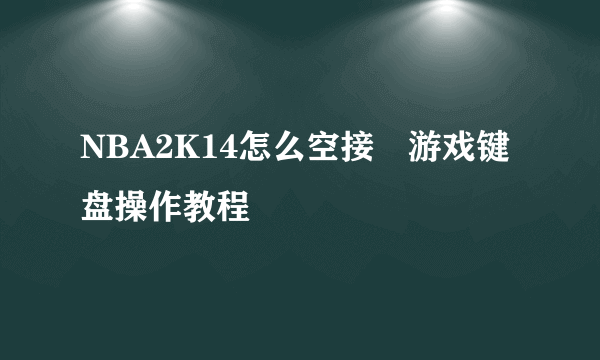 NBA2K14怎么空接　游戏键盘操作教程